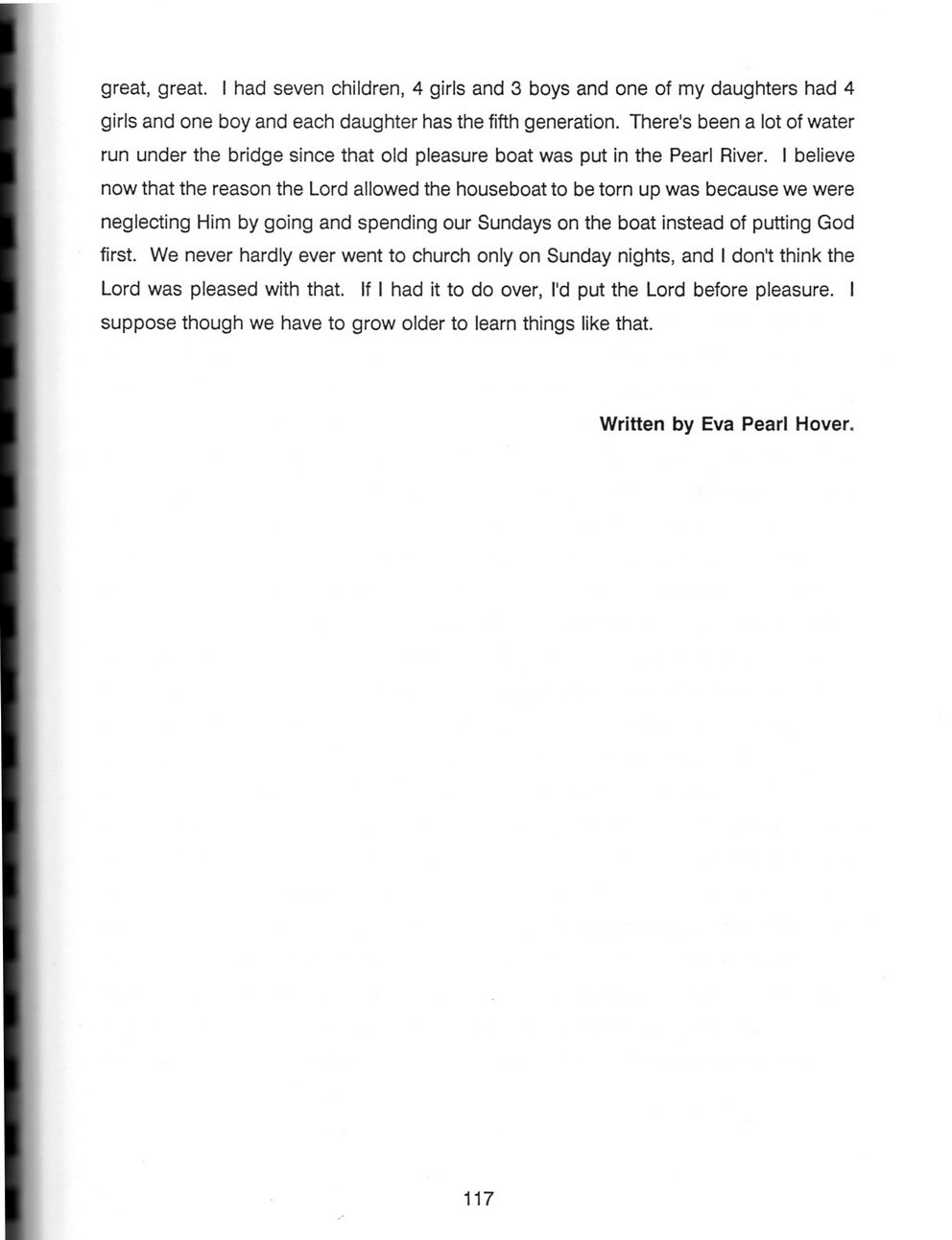 great, great. I had seven children, 4 girls and 3 boys and one of my daughters had 4 girls and one boy and each daughter has the fifth generation. There's been a lot of water run under the bridge since that old pleasure boat was put in the Pearl River. I believe now that the reason the Lord allowed the houseboat to be torn up was because we were neglecting Him by going and spending our Sundays on the boat instead of putting God first. We never hardly ever went to church only on Sunday nights, and I don't think the Lord was pleased with that. If I had it to do over, I'd put the Lord before pleasure. I suppose though we have to grow older to learn things like that.

Written by Eva Pearl Hover.

117